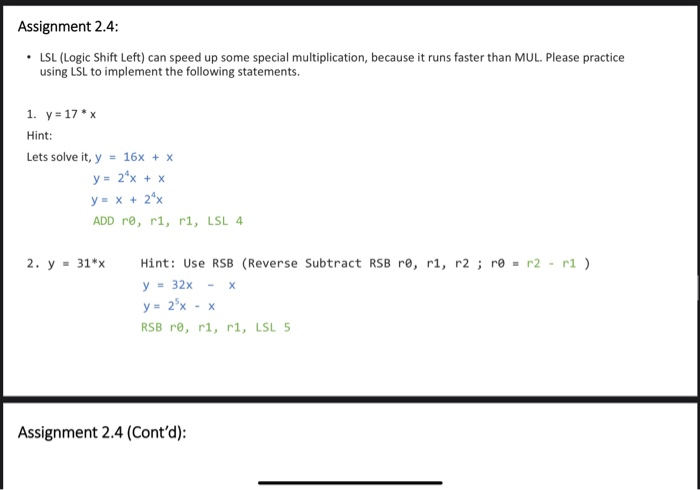 Assignment 2.4:

• LSL (Logic Shift Left) can speed up some special multiplication, because it runs faster than MUL. Please practice using LSL to implement the following statements.

1. y = 17 * x

Hint:

Lets solve it, y = 16x + x

$y = 2^4x + x$

$y = x + 2^4x$

ADD r0, r1, r1, LSL 4

2. y = 31*x Hint: Use RSB (Reverse Subtract RSB r0, r1, r2 ; r0 = r2 - r1 )

y = 32x - x

$y = 2^5x - x$

RSB r0, r1, r1, LSL 5

Assignment 2.4 (Cont'd):